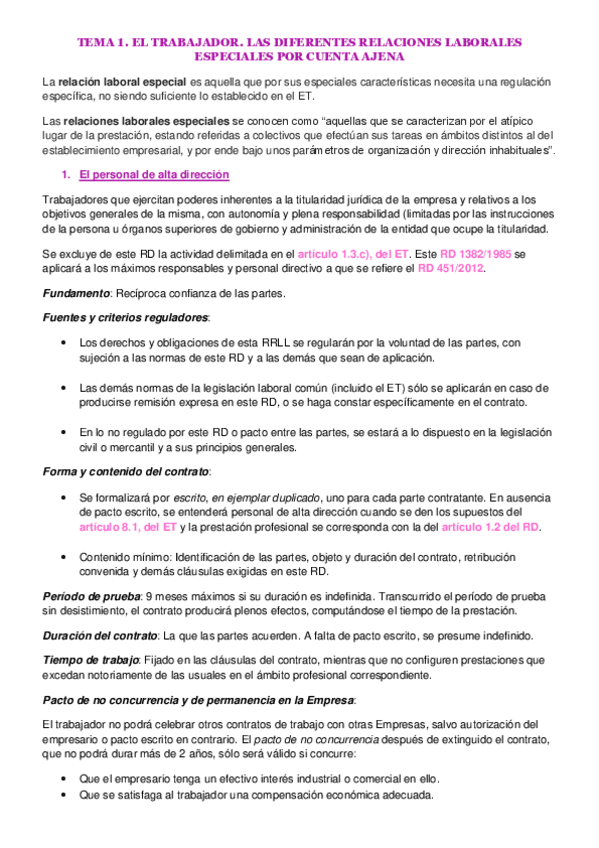 TEMA 1. EL TRABAJADOR. LAS DIFERENTES RELACIONES LABORALES ESPECIALES POR CUENTA AJENA

La relación laboral especial es aquella que por sus especiales características necesita una regulación específica, no siendo suficiente lo establecido en el ET.

Las relaciones laborales especiales se conocen como "aquellas que se caracterizan por el atípico lugar de la prestación, estando referidas a colectivos que efectúan sus tareas en ámbitos distintos al del establecimiento empresarial, y por ende bajo unos parámetros de organización y dirección inhabituales".

1. El personal de alta dirección

Trabajadores que ejercitan poderes inherentes a la titularidad jurídica de la empresa y relativos a los objetivos generales de la misma, con autonomía y plena responsabilidad (limitadas por las instrucciones de la persona u órganos superiores de gobierno y administración de la entidad que ocupe la titularidad.

Se excluye de este RD la actividad delimitada en el artículo 1.3.c), del ET. Este RD 1382/1985 se aplicará a los máximos responsables y personal directivo a que se refiere el RD 451/2012.

Fundamento: Recíproca confianza de las partes.

Fuentes y criterios reguladores:

• Los derechos y obligaciones de esta RRLL se regularán por la voluntad de las partes, con sujeción a las normas de este RD y a las demás que sean de aplicación.

• Las demás normas de la legislación laboral común (incluido el ET) sólo se aplicarán en caso de producirse remisión expresa en este RD, o se haga constar específicamente en el contrato.

• En lo no regulado por este RD o pacto entre las partes, se estará a lo dispuesto en la legislación civil o mercantil y a sus principios generales.

Forma y contenido del contrato:

• Se formalizará por escrito, en ejemplar duplicado, uno para cada parte contratante. En ausencia de pacto escrito, se entenderá personal de alta dirección cuando se den los supuestos del artículo 8.1, del ET y la prestación profesional se corresponda con la del artículo 1.2 del RD.

• Contenido mínimo: Identificación de las partes, objeto y duración del contrato, retribución convenida y demás cláusulas exigidas en este RD.

Período de prueba: 9 meses máximos si su duración es indefinida. Transcurrido el período de prueba sin desistimiento, el contrato producirá plenos efectos, computándose el tiempo de la prestación.

Duración del contrato: La que las partes acuerden. A falta de pacto escrito, se presume indefinido.

Tiempo de trabajo: Fijado en las cláusulas del contrato, mientras que no configuren prestaciones que excedan notoriamente de las usuales en el ámbito profesional correspondiente.

Pacto de no concurrencia y de permanencia en la Empresa:

El trabajador no podrá celebrar otros contratos de trabajo con otras Empresas, salvo autorización del empresario o pacto escrito en contrario. El pacto de no concurrencia después de extinguido el contrato, que no podrá durar más de 2 años, sólo será válido si concurre:

• Que el empresario tenga un efectivo interés industrial o comercial en ello.
• Que se satisfaga al trabajador una compensación económica adecuada.